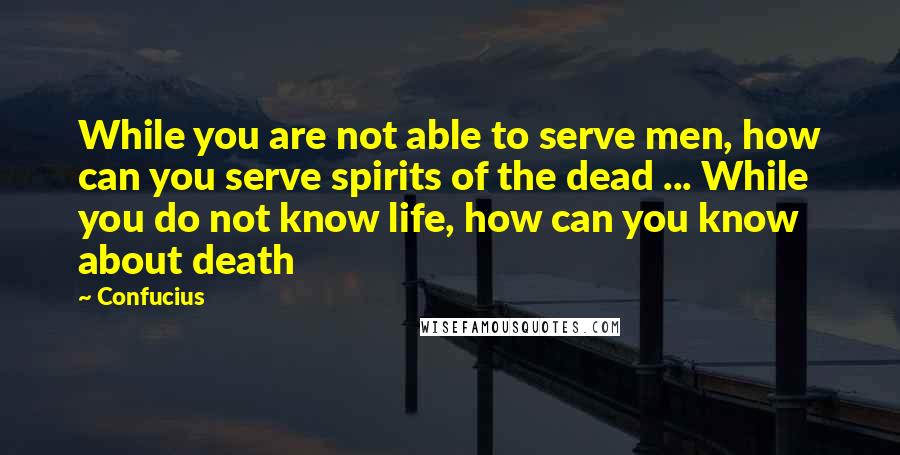 While you are not able to serve men, how can you serve spirits of the dead ... While you do not know life, how can you know about death

~ Confucius

WISEFAMOUSQUOTES.COM